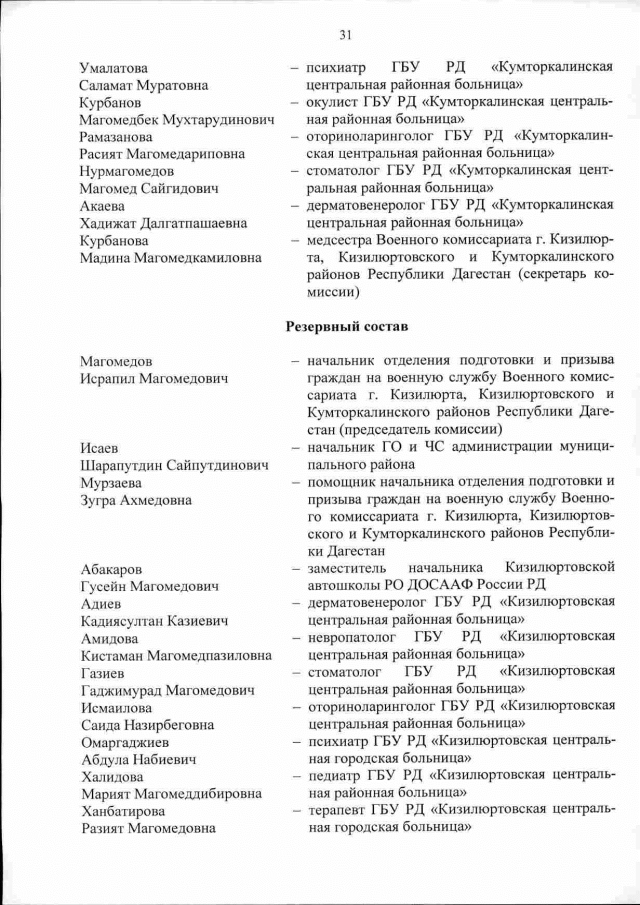 31

Умалатова
Саламат Муратовна
– психиатр ГБУ РД «Кумторкалинская центральная районная больница»

Курбанов
Магомедбек Мухтарудинович
– окулист ГБУ РД «Кумторкалинская центральная районная больница»

Рамазанова
Расият Магомедариповна
– оториноларинголог ГБУ РД «Кумторкалинская центральная районная больница»

Нурмагомедов
Магомед Сайгидович
– стоматолог ГБУ РД «Кумторкалинская центральная районная больница»

Акаева
Хадижат Далгатпашаевна
– дерматовенеролог ГБУ РД «Кумторкалинская центральная районная больница»

Курбанова
Мадина Магомедкамиловна
– медсестра Военного комиссариата г. Кизилюрта, Кизилюртовского и Кумторкалинского районов Республики Дагестан (секретарь комиссии)

Резервный состав

Магомедов
Исрапил Магомедович
– начальник отделения подготовки и призыва граждан на военную службу Военного комиссариата г. Кизилюрта, Кизилюртовского и Кумторкалинского районов Республики Дагестан (председатель комиссии)

Исаев
Шарапутдин Сайпутдинович
– начальник ГО и ЧС администрации муниципального района

Мурзаева
Зугра Ахмедовна
– помощник начальника отделения подготовки и призыва граждан на военную службу Военного комиссариата г. Кизилюрта, Кизилюртовского и Кумторкалинского районов Республики Дагестан

Абакаров
Гусейн Магомедович
– заместитель начальника Кизилюртовской автошколы РО ДОСААФ России РД

Адиев
Кадиясултан Казиевич
– дерматовенеролог ГБУ РД «Кизилюртовская центральная районная больница»

Амидова
Кистаман Магомедпазиловна
– невропатолог ГБУ РД «Кизилюртовская центральная районная больница»

Газиев
Гаджимурад Магомедович
– стоматолог ГБУ РД «Кизилюртовская центральная районная больница»

Исмаилова
Саида Назирбеговна
– оториноларинголог ГБУ РД «Кизилюртовская центральная районная больница»

Омаргаджиев
Абдула Набиевич
– психиатр ГБУ РД «Кизилюртовская центральная городская больница»

Халидова
Марият Магомеддибировна
– педиатр ГБУ РД «Кизилюртовская центральная районная больница»

Ханбатирова
Разият Магомедовна
– терапевт ГБУ РД «Кизилюртовская центральная городская больница»